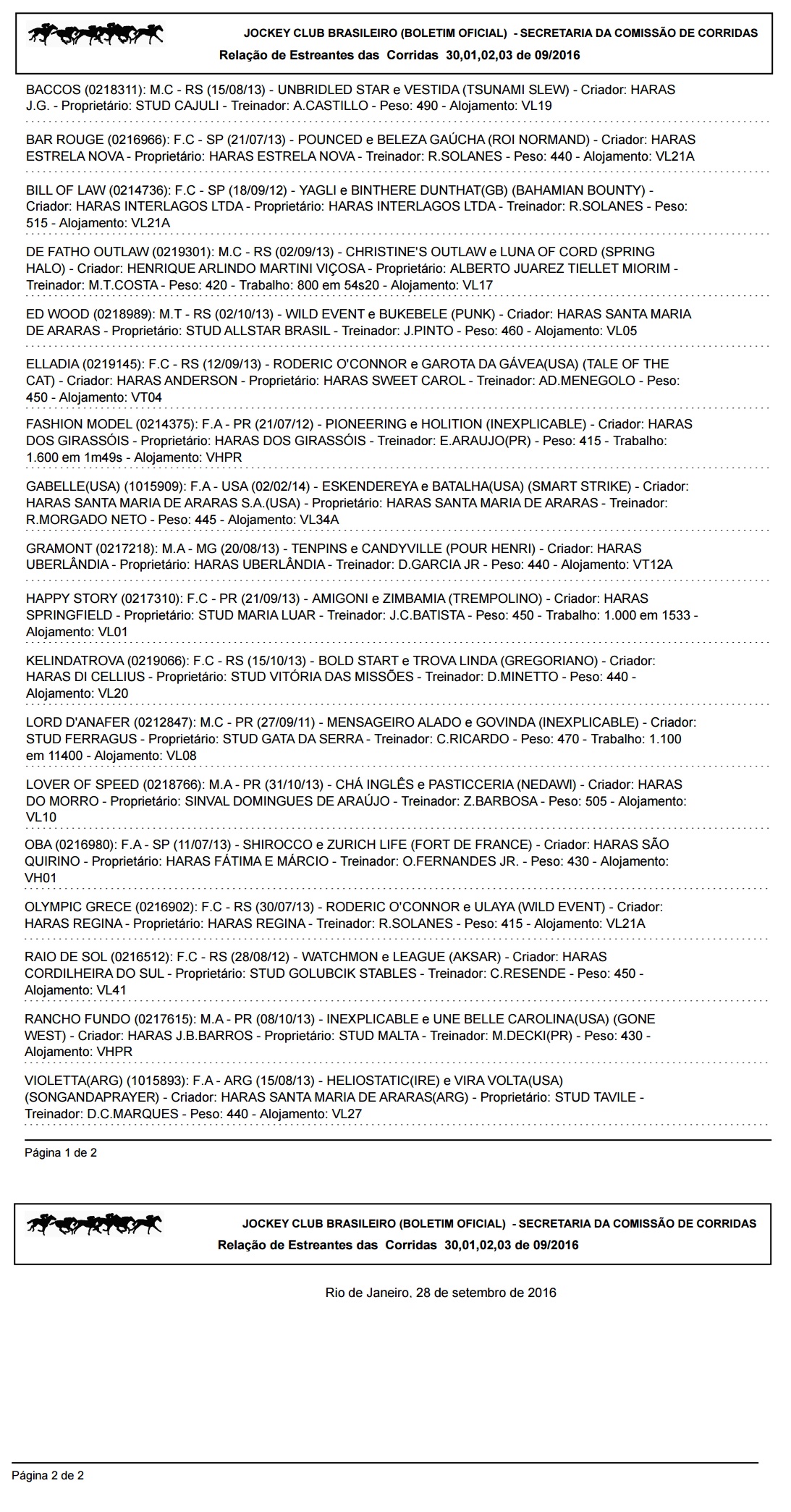 JOCKEY CLUB BRASILEIRO (BOLETIM OFICIAL) - SECRETARIA DA COMISSÃO DE CORRIDAS
Relação de Estreantes das Corridas 30,01,02,03 de 09/2016

BACCOS (0218311): M.C - RS (15/08/13) - UNBRIDLED STAR e VESTIDA (TSUNAMI SLEW) - Criador: HARAS J.G. - Proprietário: STUD CAJULI - Treinador: A.CASTILLO - Peso: 490 - Alojamento: VL19

BAR ROUGE (0216966): F.C - SP (21/07/13) - POUNCED e BELEZA GAÚCHA (ROI NORMAND) - Criador: HARAS ESTRELA NOVA - Proprietário: HARAS ESTRELA NOVA - Treinador: R.SOLANES - Peso: 440 - Alojamento: VL21A

BILL OF LAW (0214736): F.C - SP (18/09/12) - YAGLI e BINTHERE DUNTHAT(GB) (BAHAMIAN BOUNTY) - Criador: HARAS INTERLAGOS LTDA - Proprietário: HARAS INTERLAGOS LTDA - Treinador: R.SOLANES - Peso: 515 - Alojamento: VL21A

DE FATHO OUTLAW (0219301): M.C - RS (02/09/13) - CHRISTINE'S OUTLAW e LUNA OF CORD (SPRING HALO) - Criador: HENRIQUE ARLINDO MARTINI VIÇOSA - Proprietário: ALBERTO JUAREZ TIELLET MIORIM - Treinador: M.T.COSTA - Peso: 420 - Trabalho: 800 em 54s20 - Alojamento: VL17

ED WOOD (0218989): M.T - RS (02/10/13) - WILD EVENT e BUKEBELE (PUNK) - Criador: HARAS SANTA MARIA DE ARARAS - Proprietário: STUD ALLSTAR BRASIL - Treinador: J.PINTO - Peso: 460 - Alojamento: VL05

ELLADIA (0219145): F.C - RS (12/09/13) - RODERIC O'CONNOR e GAROTA DA GÁVEA(USA) (TALE OF THE CAT) - Criador: HARAS ANDERSON - Proprietário: HARAS SWEET CAROL - Treinador: AD.MENEGOLO - Peso: 450 - Alojamento: VT04

FASHION MODEL (0214375): F.A - PR (21/07/12) - PIONEERING e HOLITION (INEXPLICABLE) - Criador: HARAS DOS GIRASSÓIS - Proprietário: HARAS DOS GIRASSÓIS - Treinador: E.ARAUJO(PR) - Peso: 415 - Trabalho: 1.600 em 1m49s - Alojamento: VHPR

GABELLE(USA) (1015909): F.A - USA (02/02/14) - ESKENDEREYA e BATALHA(USA) (SMART STRIKE) - Criador: HARAS SANTA MARIA DE ARARAS S.A.(USA) - Proprietário: HARAS SANTA MARIA DE ARARAS - Treinador: R.MORGADO NETO - Peso: 445 - Alojamento: VL34A

GRAMONT (0217218): M.A - MG (20/08/13) - TENPINS e CANDYVILLE (POUR HENRI) - Criador: HARAS UBERLÂNDIA - Proprietário: HARAS UBERLÂNDIA - Treinador: D.GARCIA JR - Peso: 440 - Alojamento: VT12A

HAPPY STORY (0217310): F.C - PR (21/09/13) - AMIGONI e ZIMBAMIA (TREMPOLINO) - Criador: HARAS SPRINGFIELD - Proprietário: STUD MARIA LUAR - Treinador: J.C.BATISTA - Peso: 450 - Trabalho: 1.000 em 1533 - Alojamento: VL01

KELINDATROVA (0219066): F.C - RS (15/10/13) - BOLD START e TROVA LINDA (GREGORIANO) - Criador: HARAS DI CELLIUS - Proprietário: STUD VITÓRIA DAS MISSÕES - Treinador: D.MINETTO - Peso: 440 - Alojamento: VL20

LORD D'ANAFER (0212847): M.C - PR (27/09/11) - MENSAGEIRO ALADO e GOVINDA (INEXPLICABLE) - Criador: STUD FERRAGUS - Proprietário: STUD GATA DA SERRA - Treinador: C.RICARDO - Peso: 470 - Trabalho: 1.100 em 11400 - Alojamento: VL08

LOVER OF SPEED (0218766): M.A - PR (31/10/13) - CHÁ INGLÊS e PASTICCERIA (NEDAWI) - Criador: HARAS DO MORRO - Proprietário: SINVAL DOMINGUES DE ARAÚJO - Treinador: Z.BARBOSA - Peso: 505 - Alojamento: VL10

OBA (0216980): F.A - SP (11/07/13) - SHIROCCO e ZURICH LIFE (FORT DE FRANCE) - Criador: HARAS SÃO QUIRINO - Proprietário: HARAS FÁTIMA E MÁRCIO - Treinador: O.FERNANDES JR. - Peso: 430 - Alojamento: VH01

OLYMPIC GRECE (0216902): F.C - RS (30/07/13) - RODERIC O'CONNOR e ULAYA (WILD EVENT) - Criador: HARAS REGINA - Proprietário: HARAS REGINA - Treinador: R.SOLANES - Peso: 415 - Alojamento: VL21A

RAIO DE SOL (0216512): F.C - RS (28/08/12) - WATCHMON e LEAGUE (AKSAR) - Criador: HARAS CORDILHEIRA DO SUL - Proprietário: STUD GOLUBCIK STABLES - Treinador: C.RESENDE - Peso: 450 - Alojamento: VL41

RANCHO FUNDO (0217615): M.A - PR (08/10/13) - INEXPLICABLE e UNE BELLE CAROLINA(USA) (GONE WEST) - Criador: HARAS J.B.BARROS - Proprietário: STUD MALTA - Treinador: M.DECKI(PR) - Peso: 430 - Alojamento: VHPR

VIOLETTA(ARG) (1015893): F.A - ARG (15/08/13) - HELIOSTATIC(IRE) e VIRA VOLTA(USA) (SONGANDAPRAYER) - Criador: HARAS SANTA MARIA DE ARARAS(ARG) - Proprietário: STUD TAVILE - Treinador: D.C.MARQUES - Peso: 440 - Alojamento: VL27

Página 1 de 2

JOCKEY CLUB BRASILEIRO (BOLETIM OFICIAL) - SECRETARIA DA COMISSÃO DE CORRIDAS
Relação de Estreantes das Corridas 30,01,02,03 de 09/2016

Rio de Janeiro, 28 de setembro de 2016

Página 2 de 2